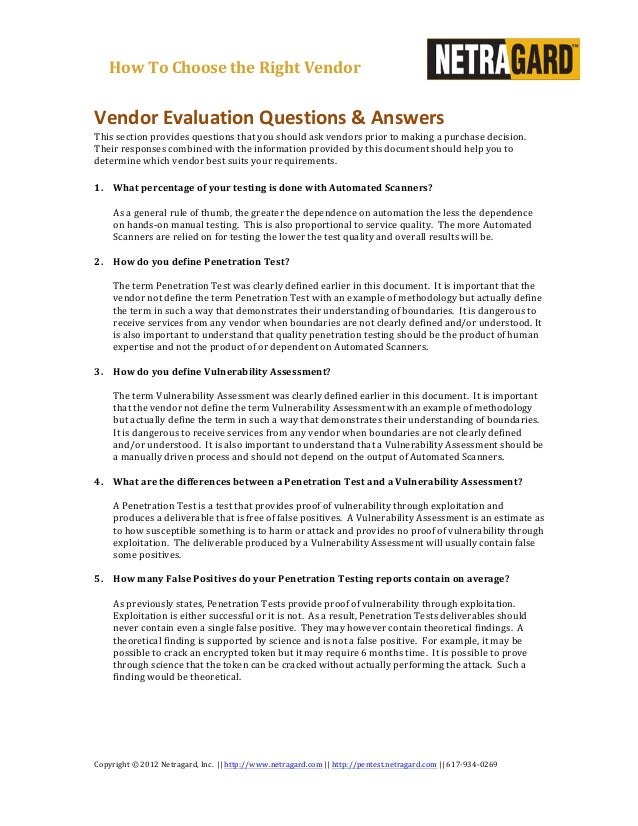 How To Choose the Right Vendor

NETRAGARD™

Vendor Evaluation Questions & Answers

This section provides questions that you should ask vendors prior to making a purchase decision. Their responses combined with the information provided by this document should help you to determine which vendor best suits your requirements.

1. What percentage of your testing is done with Automated Scanners?

As a general rule of thumb, the greater the dependence on automation the less the dependence on hands-on manual testing. This is also proportional to service quality. The more Automated Scanners are relied on for testing the lower the test quality and overall results will be.

2. How do you define Penetration Test?

The term Penetration Test was clearly defined earlier in this document. It is important that the vendor not define the term Penetration Test with an example of methodology but actually define the term in such a way that demonstrates their understanding of boundaries. It is dangerous to receive services from any vendor when boundaries are not clearly defined and/or understood. It is also important to understand that quality penetration testing should be the product of human expertise and not the product of or dependent on Automated Scanners.

3. How do you define Vulnerability Assessment?

The term Vulnerability Assessment was clearly defined earlier in this document. It is important that the vendor not define the term Vulnerability Assessment with an example of methodology but actually define the term in such a way that demonstrates their understanding of boundaries. It is dangerous to receive services from any vendor when boundaries are not clearly defined and/or understood. It is also important to understand that a Vulnerability Assessment should be a manually driven process and should not depend on the output of Automated Scanners.

4. What are the differences between a Penetration Test and a Vulnerability Assessment?

A Penetration Test is a test that provides proof of vulnerability through exploitation and produces a deliverable that is free of false positives. A Vulnerability Assessment is an estimate as to how susceptible something is to harm or attack and provides no proof of vulnerability through exploitation. The deliverable produced by a Vulnerability Assessment will usually contain false some positives.

5. How many False Positives do your Penetration Testing reports contain on average?

As previously states, Penetration Tests provide proof of vulnerability through exploitation. Exploitation is either successful or it is not. As a result, Penetration Tests deliverables should never contain even a single false positive. They may however contain theoretical findings. A theoretical finding is supported by science and is not a false positive. For example, it may be possible to crack an encrypted token but it may require 6 months time. It is possible to prove through science that the token can be cracked without actually performing the attack. Such a finding would be theoretical.

Copyright © 2012 Netragard, Inc. || http://www.netragard.com || http://pentest.netragard.com || 617-934-0269